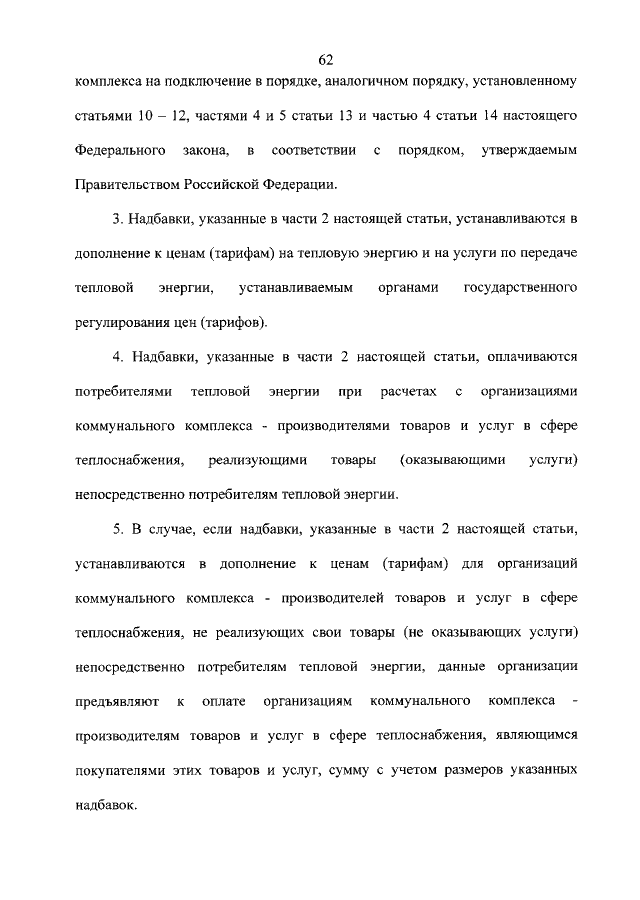 62

комплекса на подключение в порядке, аналогичном порядку, установленному статьями 10 – 12, частями 4 и 5 статьи 13 и частью 4 статьи 14 настоящего Федерального закона, в соответствии с порядком, утверждаемым Правительством Российской Федерации.

3. Надбавки, указанные в части 2 настоящей статьи, устанавливаются в дополнение к ценам (тарифам) на тепловую энергию и на услуги по передаче тепловой энергии, устанавливаемым органами государственного регулирования цен (тарифов).

4. Надбавки, указанные в части 2 настоящей статьи, оплачиваются потребителями тепловой энергии при расчетах с организациями коммунального комплекса - производителями товаров и услуг в сфере теплоснабжения, реализующими товары (оказывающими услуги) непосредственно потребителям тепловой энергии.

5. В случае, если надбавки, указанные в части 2 настоящей статьи, устанавливаются в дополнение к ценам (тарифам) для организаций коммунального комплекса - производителей товаров и услуг в сфере теплоснабжения, не реализующих свои товары (не оказывающих услуги) непосредственно потребителям тепловой энергии, данные организации предъявляют к оплате организациям коммунального комплекса - производителям товаров и услуг в сфере теплоснабжения, являющимся покупателями этих товаров и услуг, сумму с учетом размеров указанных надбавок.